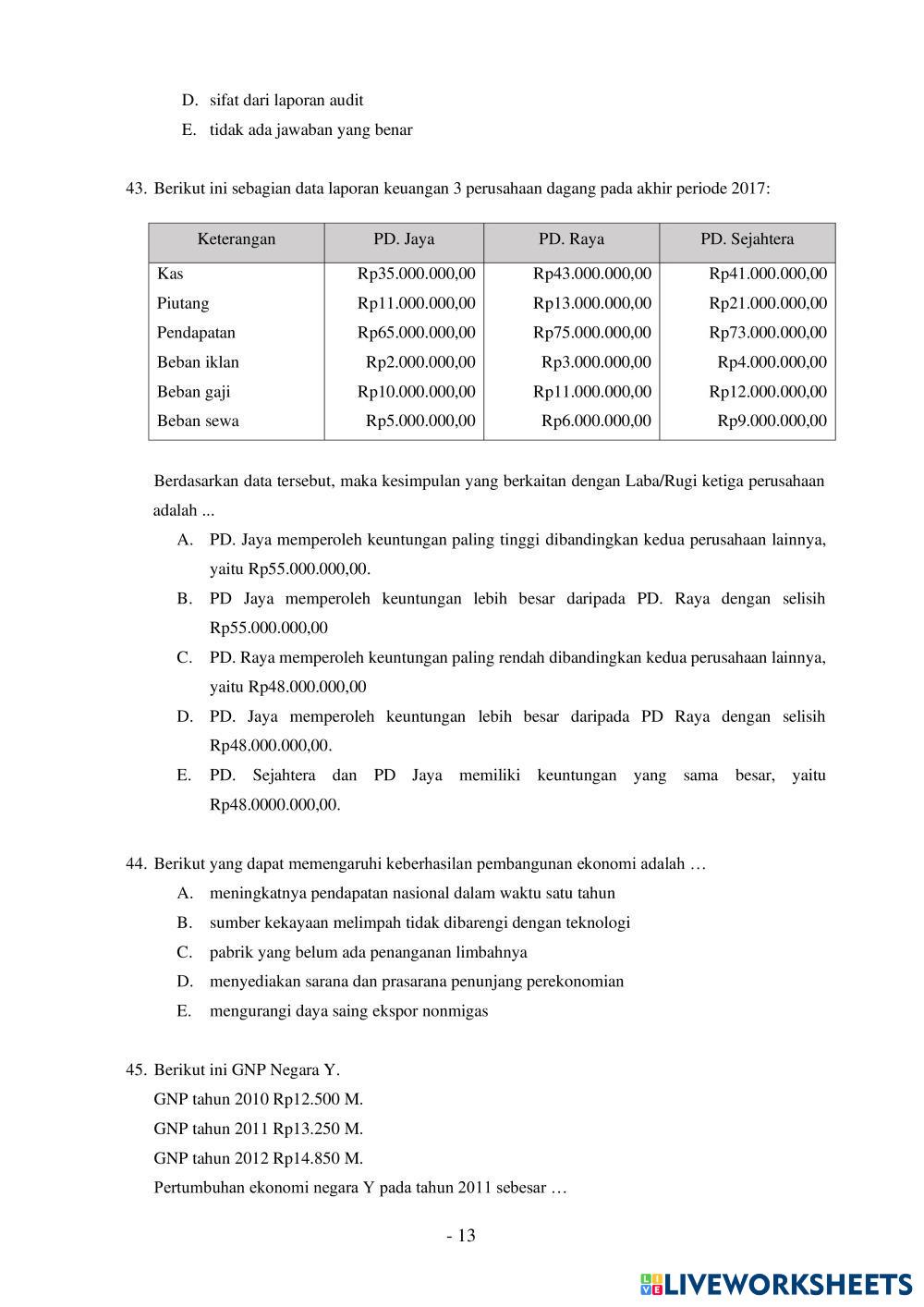 D. sifat dari laporan audit

E. tidak ada jawaban yang benar

43. Berikut ini sebagian data laporan keuangan 3 perusahaan dagang pada akhir periode 2017:

| Keterangan | PD. Jaya | PD. Raya | PD. Sejahtera |
|---|---|---|---|
| Kas | Rp35.000.000,00 | Rp43.000.000,00 | Rp41.000.000,00 |
| Piutang | Rp11.000.000,00 | Rp13.000.000,00 | Rp21.000.000,00 |
| Pendapatan | Rp65.000.000,00 | Rp75.000.000,00 | Rp73.000.000,00 |
| Beban iklan | Rp2.000.000,00 | Rp3.000.000,00 | Rp4.000.000,00 |
| Beban gaji | Rp10.000.000,00 | Rp11.000.000,00 | Rp12.000.000,00 |
| Beban sewa | Rp5.000.000,00 | Rp6.000.000,00 | Rp9.000.000,00 |

Berdasarkan data tersebut, maka kesimpulan yang berkaitan dengan Laba/Rugi ketiga perusahaan adalah ...

A. PD. Jaya memperoleh keuntungan paling tinggi dibandingkan kedua perusahaan lainnya, yaitu Rp55.000.000,00.

B. PD Jaya memperoleh keuntungan lebih besar daripada PD. Raya dengan selisih Rp55.000.000,00

C. PD. Raya memperoleh keuntungan paling rendah dibandingkan kedua perusahaan lainnya, yaitu Rp48.000.000,00

D. PD. Jaya memperoleh keuntungan lebih besar daripada PD Raya dengan selisih Rp48.000.000,00.

E. PD. Sejahtera dan PD Jaya memiliki keuntungan yang sama besar, yaitu Rp48.0000.000,00.

44. Berikut yang dapat memengaruhi keberhasilan pembangunan ekonomi adalah …

A. meningkatnya pendapatan nasional dalam waktu satu tahun

B. sumber kekayaan melimpah tidak dibarengi dengan teknologi

C. pabrik yang belum ada penanganan limbahnya

D. menyediakan sarana dan prasarana penunjang perekonomian

E. mengurangi daya saing ekspor nonmigas

45. Berikut ini GNP Negara Y.
GNP tahun 2010 Rp12.500 M.
GNP tahun 2011 Rp13.250 M.
GNP tahun 2012 Rp14.850 M.
Pertumbuhan ekonomi negara Y pada tahun 2011 sebesar …

- 13

LIVEWORKSHEETS